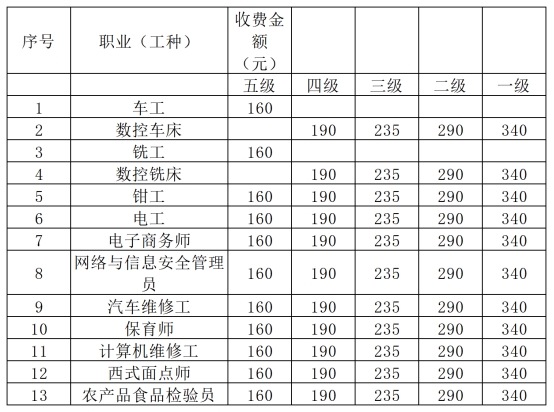 | 序号 | 职业（工种） | 收费金额（元） | | | | |
|---|---|---|---|---|---|---|
| | | 五级 | 四级 | 三级 | 二级 | 一级 |
| 1 | 车工 | 160 | | | | |
| 2 | 数控车床 | | 190 | 235 | 290 | 340 |
| 3 | 铣工 | 160 | | | | |
| 4 | 数控铣床 | | 190 | 235 | 290 | 340 |
| 5 | 钳工 | 160 | 190 | 235 | 290 | 340 |
| 6 | 电工 | 160 | 190 | 235 | 290 | 340 |
| 7 | 电子商务师 | 160 | 190 | 235 | 290 | 340 |
| 8 | 网络与信息安全管理员 | 160 | 190 | 235 | 290 | 340 |
| 9 | 汽车维修工 | 160 | 190 | 235 | 290 | 340 |
| 10 | 保育师 | 160 | 190 | 235 | 290 | 340 |
| 11 | 计算机维修工 | 160 | 190 | 235 | 290 | 340 |
| 12 | 西式面点师 | 160 | 190 | 235 | 290 | 340 |
| 13 | 农产品食品检验员 | 160 | 190 | 235 | 290 | 340 |